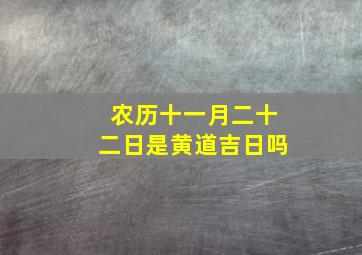 农历十一月二十二日是黄道吉日吗